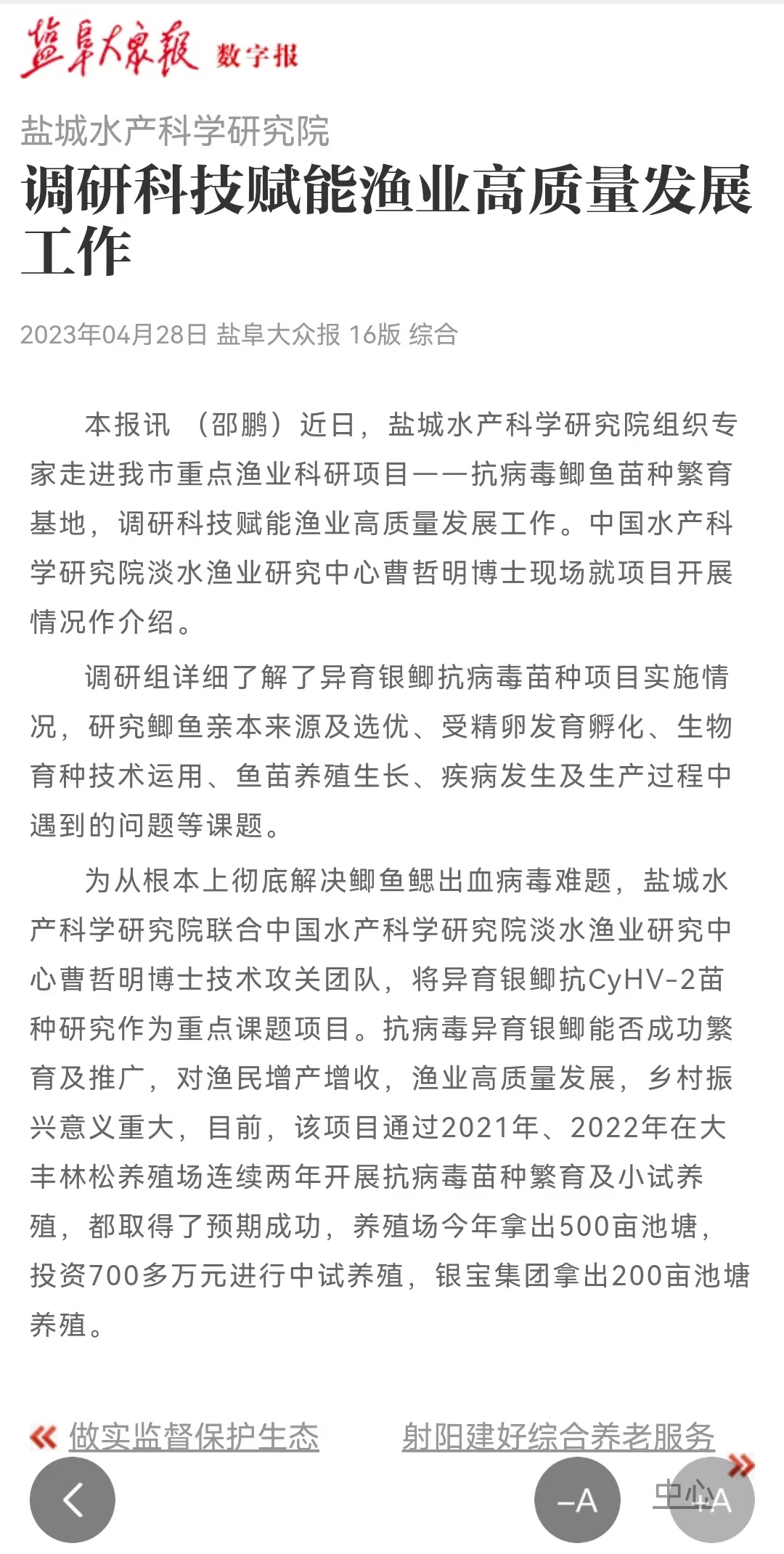 盐阜大众报 数字报

盐城水产科学研究院

调研科技赋能渔业高质量发展工作

2023年04月28日 盐阜大众报 16版 综合

本报讯 （邵鹏）近日，盐城水产科学研究院组织专家走进我市重点渔业科研项目——抗病毒鲫鱼苗种繁育基地，调研科技赋能渔业高质量发展工作。中国水产科学研究院淡水渔业研究中心曹哲明博士现场就项目开展情况作介绍。

调研组详细了解了异育银鲫抗病毒苗种项目实施情况，研究鲫鱼亲本来源及选优、受精卵发育孵化、生物育种技术运用、鱼苗养殖生长、疾病发生及生产过程中遇到的问题等课题。

为从根本上彻底解决鲫鱼鳃出血病毒难题，盐城水产科学研究院联合中国水产科学研究院淡水渔业研究中心曹哲明博士技术攻关团队，将异育银鲫抗CyHV-2苗种研究作为重点课题项目。抗病毒异育银鲫能否成功繁育及推广，对渔民增产增收，渔业高质量发展，乡村振兴意义重大，目前，该项目通过2021年、2022年在大丰林松养殖场连续两年开展抗病毒苗种繁育及小试养殖，都取得了预期成功，养殖场今年拿出500亩池塘，投资700多万元进行中试养殖，银宝集团拿出200亩池塘养殖。

« 做实监督保护生态

射阳建好综合养老服务中心 »

-A

+A